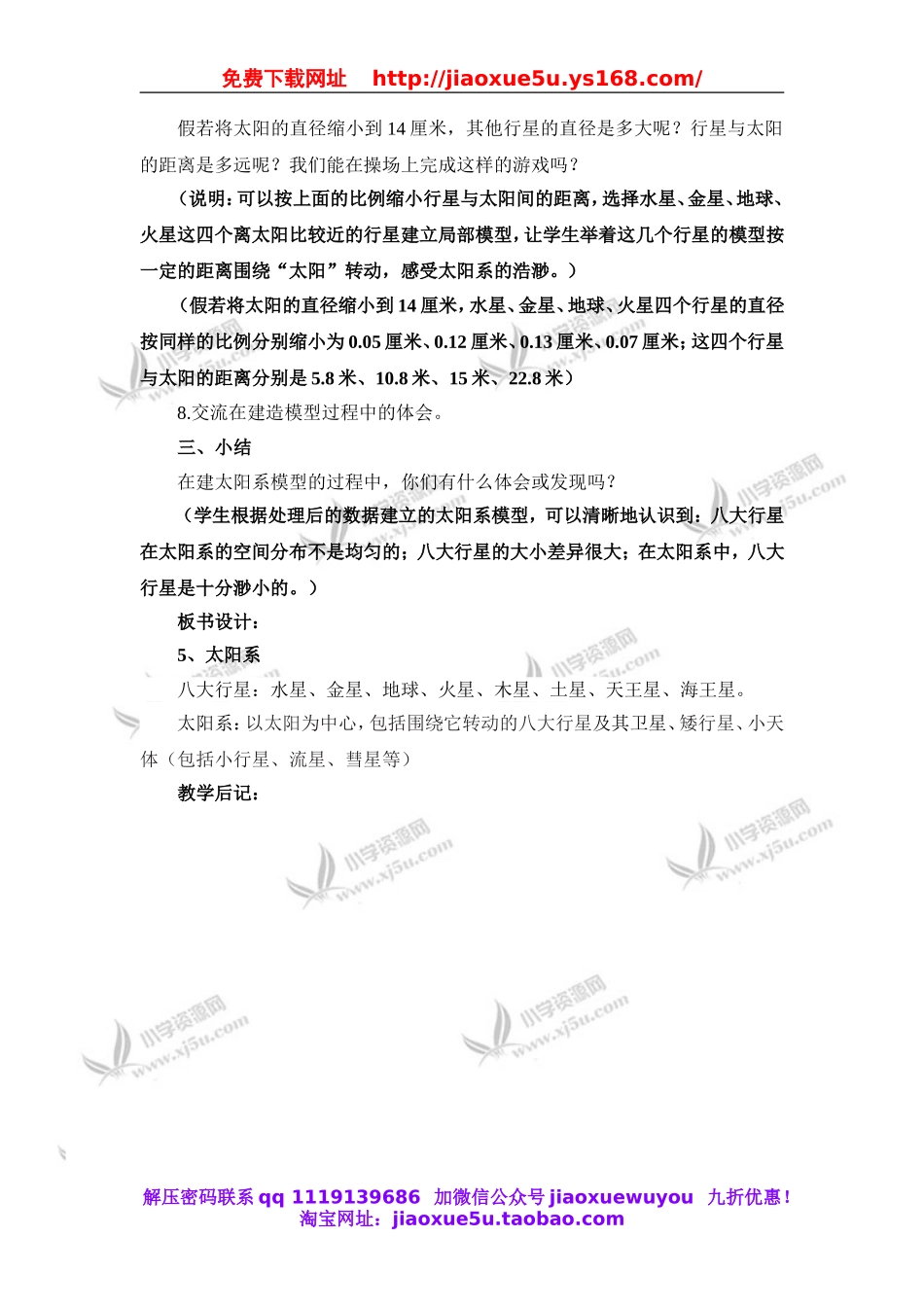 免费下载网址 http://jiaoxue5u.ys168.com/

假若将太阳的直径缩小到 14 厘米，其他行星的直径是多大呢？行星与太阳的距离是多远呢？我们能在操场上完成这样的游戏吗？

（说明：可以按上面的比例缩小行星与太阳间的距离，选择水星、金星、地球、火星这四个离太阳比较近的行星建立局部模型，让学生举着这几个行星的模型按一定的距离围绕“太阳”转动，感受太阳系的浩渺。）

（假若将太阳的直径缩小到 14 厘米，水星、金星、地球、火星四个行星的直径按同样的比例分别缩小为 0.05 厘米、0.12 厘米、0.13 厘米、0.07 厘米；这四个行星与太阳的距离分别是 5.8 米、10.8 米、15 米、22.8 米）

8.交流在建造模型过程中的体会。

三、小结

在建太阳系模型的过程中，你们有什么体会或发现吗？

（学生根据处理后的数据建立的太阳系模型，可以清晰地认识到：八大行星在太阳系的空间分布不是均匀的；八大行星的大小差异很大；在太阳系中，八大行星是十分渺小的。）

板书设计：

5、太阳系

八大行星：水星、金星、地球、火星、木星、土星、天王星、海王星。

太阳系：以太阳为中心，包括围绕它转动的八大行星及其卫星、矮行星、小天体（包括小行星、流星、彗星等）

教学后记：

小学资源网 www.xj5u.com

解压密码联系 qq 1119139686 加微信公众号 jiaoxuewuyou 九折优惠！
淘宝网址：jiaoxue5u.taobao.com